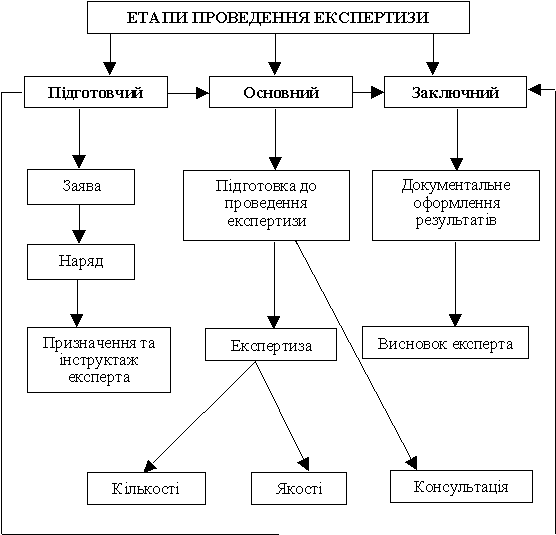 ЕТАПИ ПРОВЕДЕННЯ ЕКСПЕРТИЗИ

Підготовчий

Основний

Заключний

Заява

Наряд

Призначення та інструктаж експерта

Підготовка до проведення експертизи

Експертиза

Кількості

Якості

Консультація

Документальне оформлення результатів

Висновок експерта